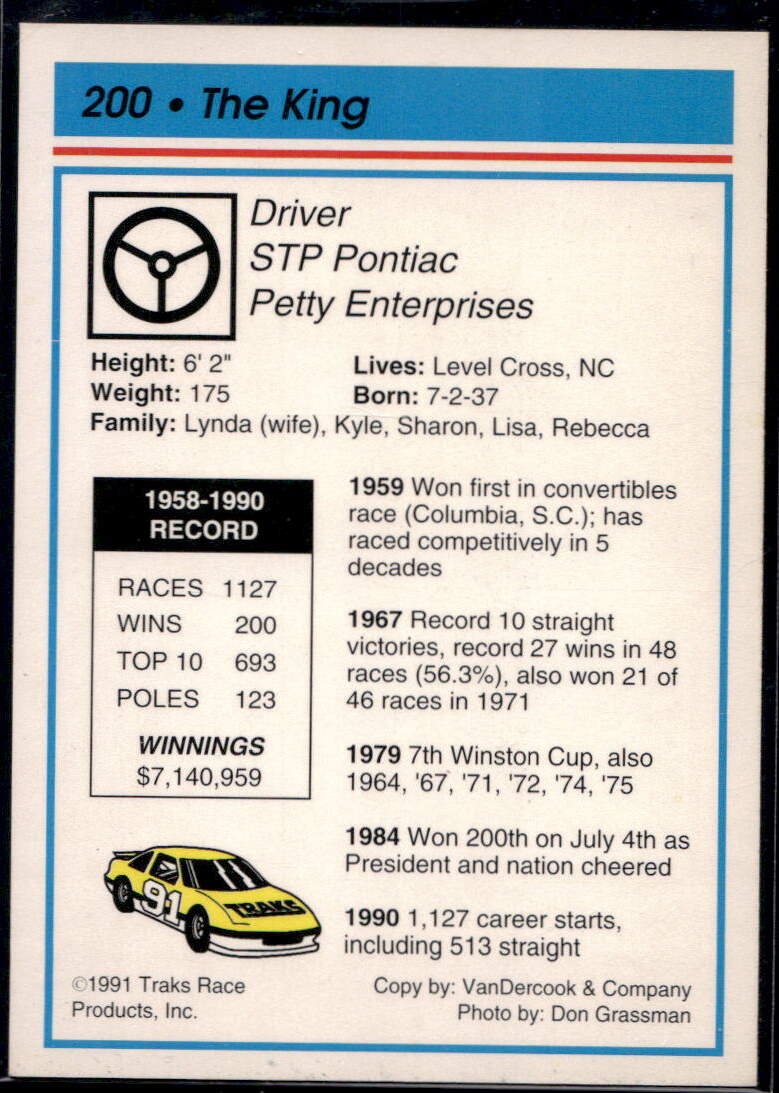 200 • The King

Driver
STP Pontiac
Petty Enterprises

Height: 6' 2"
Weight: 175
Lives: Level Cross, NC
Born: 7-2-37
Family: Lynda (wife), Kyle, Sharon, Lisa, Rebecca

1958-1990
RECORD

RACES 1127
WINS 200
TOP 10 693
POLES 123

WINNINGS
$7,140,959

91
TRAKS

1959 Won first in convertibles race (Columbia, S.C.); has raced competitively in 5 decades

1967 Record 10 straight victories, record 27 wins in 48 races (56.3%), also won 21 of 46 races in 1971

1979 7th Winston Cup, also 1964, '67, '71, '72, '74, '75

1984 Won 200th on July 4th as President and nation cheered

1990 1,127 career starts, including 513 straight

©1991 Traks Race Products, Inc.

Copy by: VanDercook & Company
Photo by: Don Grassman